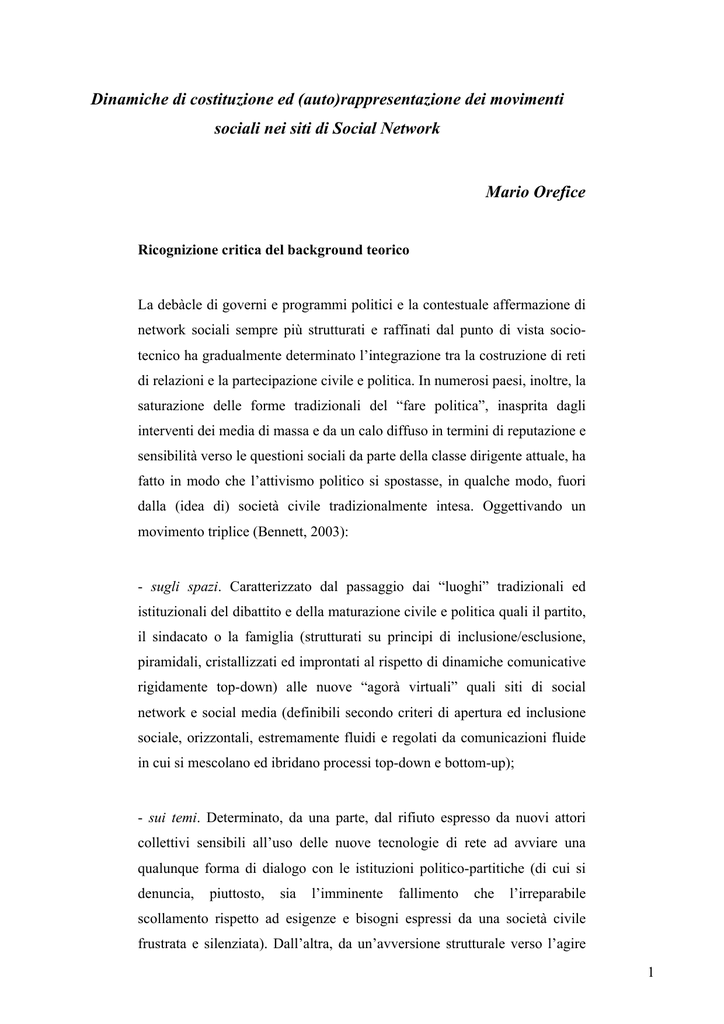 Dinamiche di costituzione ed (auto)rappresentazione dei movimenti sociali nei siti di Social Network

Mario Orefice

Ricognizione critica del background teorico

La debàcle di governi e programmi politici e la contestuale affermazione di network sociali sempre più strutturati e raffinati dal punto di vista socio-tecnico ha gradualmente determinato l'integrazione tra la costruzione di reti di relazioni e la partecipazione civile e politica. In numerosi paesi, inoltre, la saturazione delle forme tradizionali del "fare politica", inasprita dagli interventi dei media di massa e da un calo diffuso in termini di reputazione e sensibilità verso le questioni sociali da parte della classe dirigente attuale, ha fatto in modo che l'attivismo politico si spostasse, in qualche modo, fuori dalla (idea di) società civile tradizionalmente intesa. Oggettivando un movimento triplice (Bennett, 2003):

- sugli spazi. Caratterizzato dal passaggio dai "luoghi" tradizionali ed istituzionali del dibattito e della maturazione civile e politica quali il partito, il sindacato o la famiglia (strutturati su principi di inclusione/esclusione, piramidali, cristallizzati ed improntati al rispetto di dinamiche comunicative rigidamente top-down) alle nuove "agorà virtuali" quali siti di social network e social media (definibili secondo criteri di apertura ed inclusione sociale, orizzontali, estremamente fluidi e regolati da comunicazioni fluide in cui si mescolano ed ibridano processi top-down e bottom-up);

- sui temi. Determinato, da una parte, dal rifiuto espresso da nuovi attori collettivi sensibili all'uso delle nuove tecnologie di rete ad avviare una qualunque forma di dialogo con le istituzioni politico-partitiche (di cui si denuncia, piuttosto, sia l'imminente fallimento che l'irreparabile scollamento rispetto ad esigenze e bisogni espressi da una società civile frustrata e silenziata). Dall'altra, da un'avversione strutturale verso l'agire

1